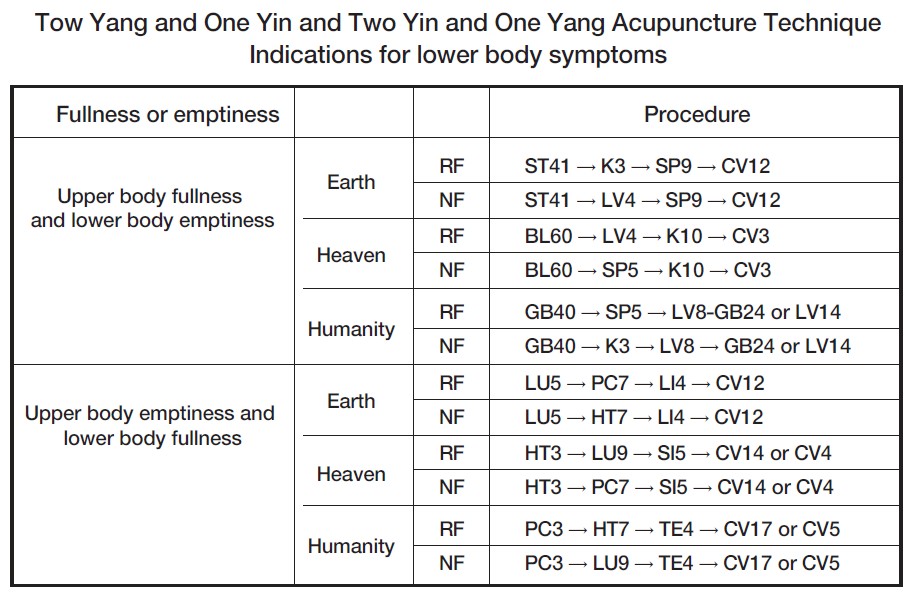 Tow Yang and One Yin and Two Yin and One Yang Acupuncture Technique
Indications for lower body symptoms

| Fullness or emptiness | | | Procedure |
|---|---|---|---|
| Upper body fullness and lower body emptiness | Earth | RF | ST41 → K3 → SP9 → CV12 |
| | | NF | ST41 → LV4 → SP9 → CV12 |
| | Heaven | RF | BL60 → LV4 → K10 → CV3 |
| | | NF | BL60 → SP5 → K10 → CV3 |
| | Humanity | RF | GB40 → SP5 → LV8-GB24 or LV14 |
| | | NF | GB40 → K3 → LV8 → GB24 or LV14 |
| Upper body emptiness and lower body fullness | Earth | RF | LU5 → PC7 → LI4 → CV12 |
| | | NF | LU5 → HT7 → LI4 → CV12 |
| | Heaven | RF | HT3 → LU9 → SI5 → CV14 or CV4 |
| | | NF | HT3 → PC7 → SI5 → CV14 or CV4 |
| | Humanity | RF | PC3 → HT7 → TE4 → CV17 or CV5 |
| | | NF | PC3 → LU9 → TE4 → CV17 or CV5 |